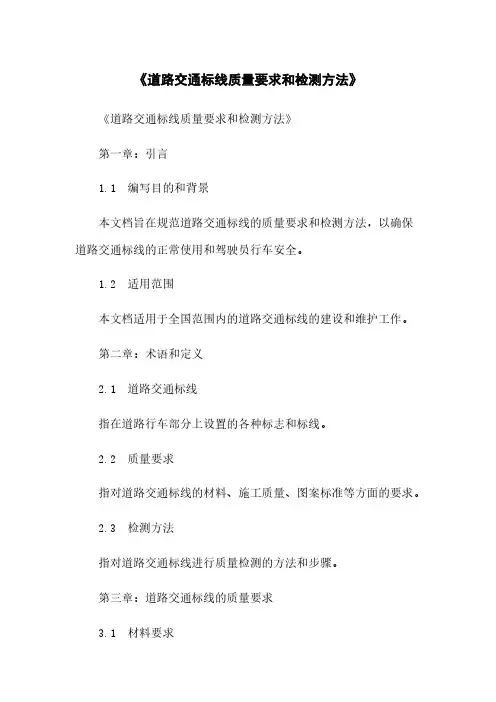 《道路交通标线质量要求和检测方法》

《道路交通标线质量要求和检测方法》

第一章：引言

1.1 编写目的和背景

本文档旨在规范道路交通标线的质量要求和检测方法，以确保道路交通标线的正常使用和驾驶员行车安全。

1.2 适用范围

本文档适用于全国范围内的道路交通标线的建设和维护工作。

第二章：术语和定义

2.1 道路交通标线

指在道路行车部分上设置的各种标志和标线。

2.2 质量要求

指对道路交通标线的材料、施工质量、图案标准等方面的要求。

2.3 检测方法

指对道路交通标线进行质量检测的方法和步骤。

第三章：道路交通标线的质量要求

3.1 材料要求